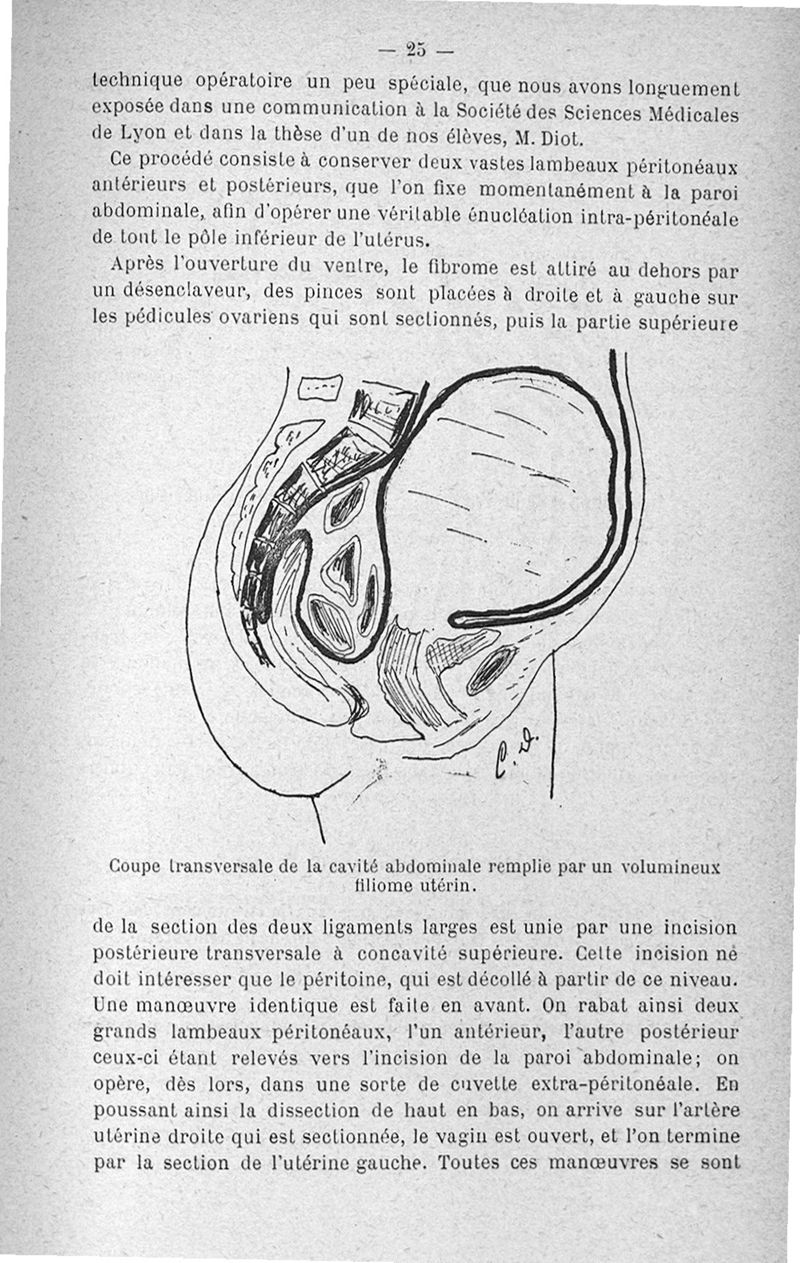 — 25 —

technique opératoire un peu spéciale, que nous avons longuement exposée dans une communication à la Société des Sciences Médicales de Lyon et dans la thèse d'un de nos élèves, M. Diot.

Ce procédé consiste à conserver deux vastes lambeaux péritonéaux antérieurs et postérieurs, que l'on fixe momentanément à la paroi abdominale, afin d'opérer une véritable énucléation intra-péritonéale de tout le pôle inférieur de l'utérus.

Après l'ouverture du ventre, le fibrome est attiré au dehors par un désenclaveur, des pinces sont placées à droite et à gauche sur les pédicules ovariens qui sont sectionnés, puis la partie supérieure

C. D.

Coupe transversale de la cavité abdominale remplie par un volumineux filiome utérin.

de la section des deux ligaments larges est unie par une incision postérieure transversale à concavité supérieure. Cette incision ne doit intéresser que le péritoine, qui est décollé à partir de ce niveau. Une manœuvre identique est faite en avant. On rabat ainsi deux grands lambeaux péritonéaux, l'un antérieur, l'autre postérieur ceux-ci étant relevés vers l'incision de la paroi abdominale; on opère, dès lors, dans une sorte de cuvette extra-péritonéale. En poussant ainsi la dissection de haut en bas, on arrive sur l'artère utérine droite qui est sectionnée, le vagin est ouvert, et l'on termine par la section de l'utérine gauche. Toutes ces manœuvres se sont